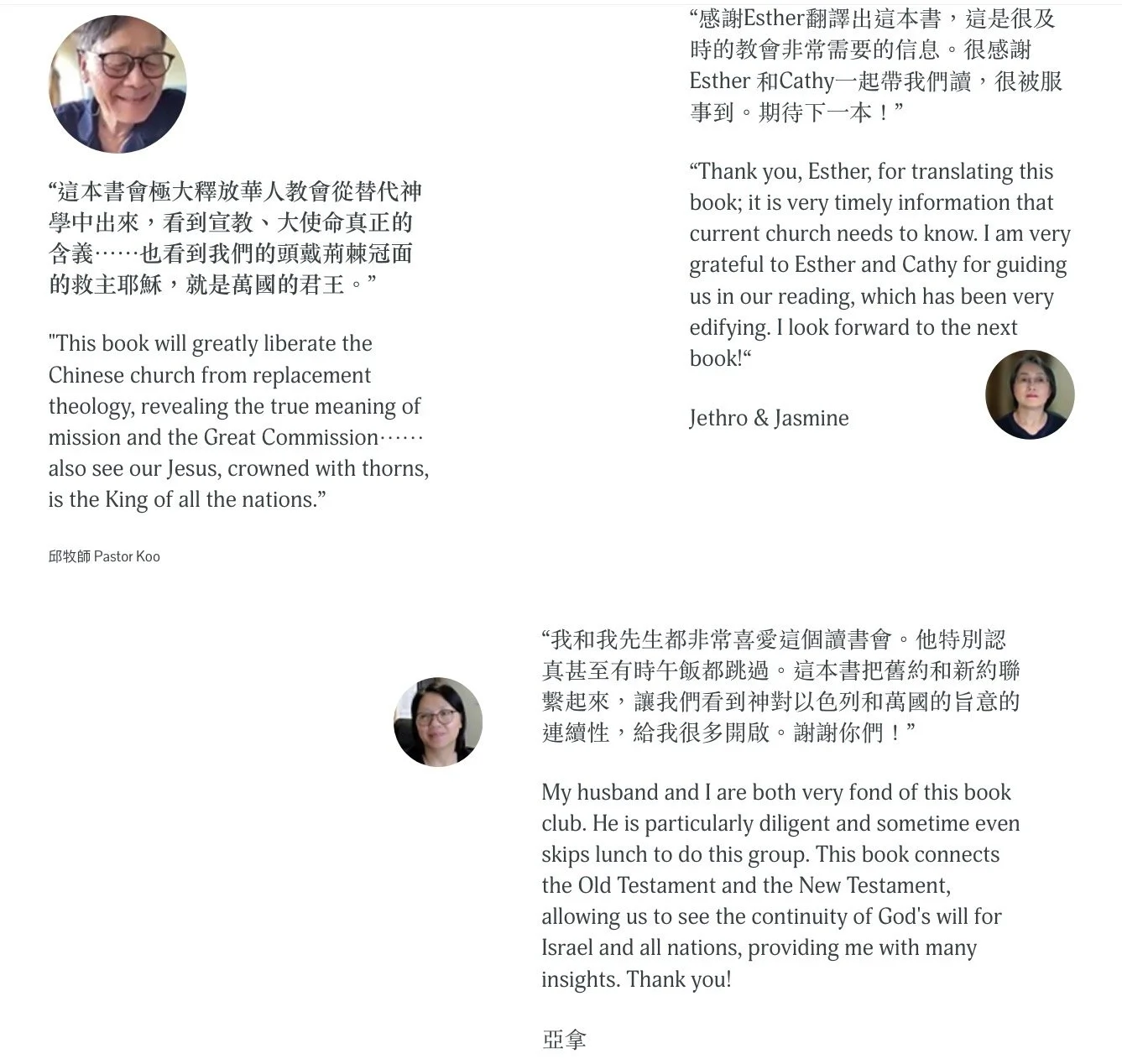 “這本書會極大釋放華人教會從替代神學中出來，看到宣教、大使命真正的含義……也看到我們的頭戴荊棘冠面的救主耶穌，就是萬國的君王。”

"This book will greatly liberate the Chinese church from replacement theology, revealing the true meaning of mission and the Great Commission…… also see our Jesus, crowned with thorns, is the King of all the nations.”

邱牧師 Pastor Koo

“感謝Esther翻譯出這本書，這是很及時的教會非常需要的信息。很感謝Esther 和Cathy一起帶我們讀，很被服事到。期待下一本！”

“Thank you, Esther, for translating this book; it is very timely information that current church needs to know. I am very grateful to Esther and Cathy for guiding us in our reading, which has been very edifying. I look forward to the next book!“

Jethro & Jasmine

“我和我先生都非常喜愛這個讀書會。他特別認真甚至有時午飯都跳過。這本書把舊約和新約聯繫起來，讓我們看到神對以色列和萬國的旨意的連續性，給我很多開啟。謝謝你們！”

My husband and I are both very fond of this book club. He is particularly diligent and sometime even skips lunch to do this group. This book connects the Old Testament and the New Testament, allowing us to see the continuity of God's will for Israel and all nations, providing me with many insights. Thank you!

亞拿